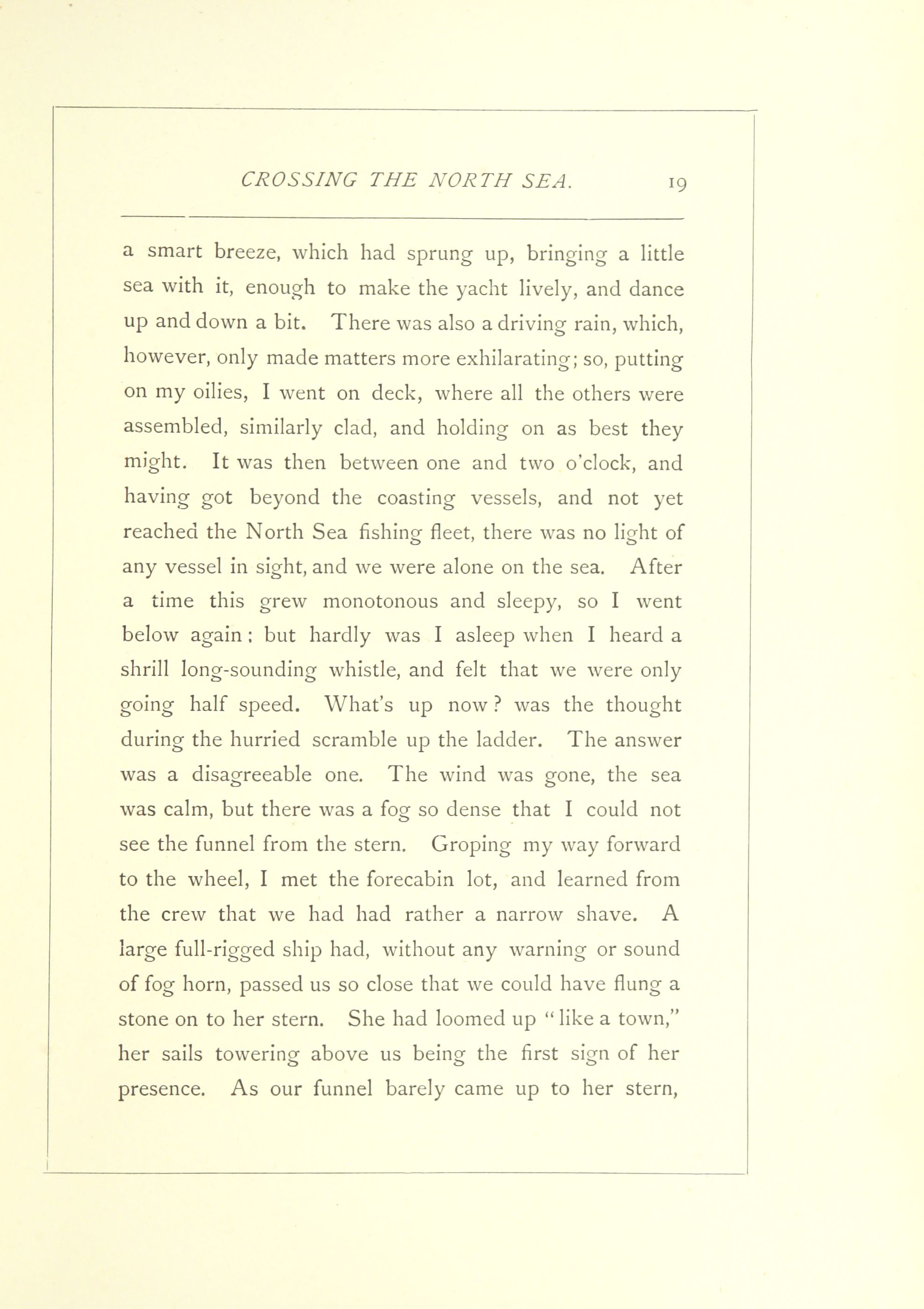 CROSSING THE NORTH SEA. 19

a smart breeze, which had sprung up, bringing a little sea with it, enough to make the yacht lively, and dance up and down a bit. There was also a driving rain, which, however, only made matters more exhilarating; so, putting on my oilies, I went on deck, where all the others were assembled, similarly clad, and holding on as best they might. It was then between one and two o'clock, and having got beyond the coasting vessels, and not yet reached the North Sea fishing fleet, there was no light of any vessel in sight, and we were alone on the sea. After a time this grew monotonous and sleepy, so I went below again: but hardly was I asleep when I heard a shrill long-sounding whistle, and felt that we were only going half speed. What's up now? was the thought during the hurried scramble up the ladder. The answer was a disagreeable one. The wind was gone, the sea was calm, but there was a fog so dense that I could not see the funnel from the stern. Groping my way forward to the wheel, I met the forecabin lot, and learned from the crew that we had had rather a narrow shave. A large full-rigged ship had, without any warning or sound of fog horn, passed us so close that we could have flung a stone on to her stern. She had loomed up "like a town," her sails towering above us being the first sign of her presence. As our funnel barely came up to her stern,